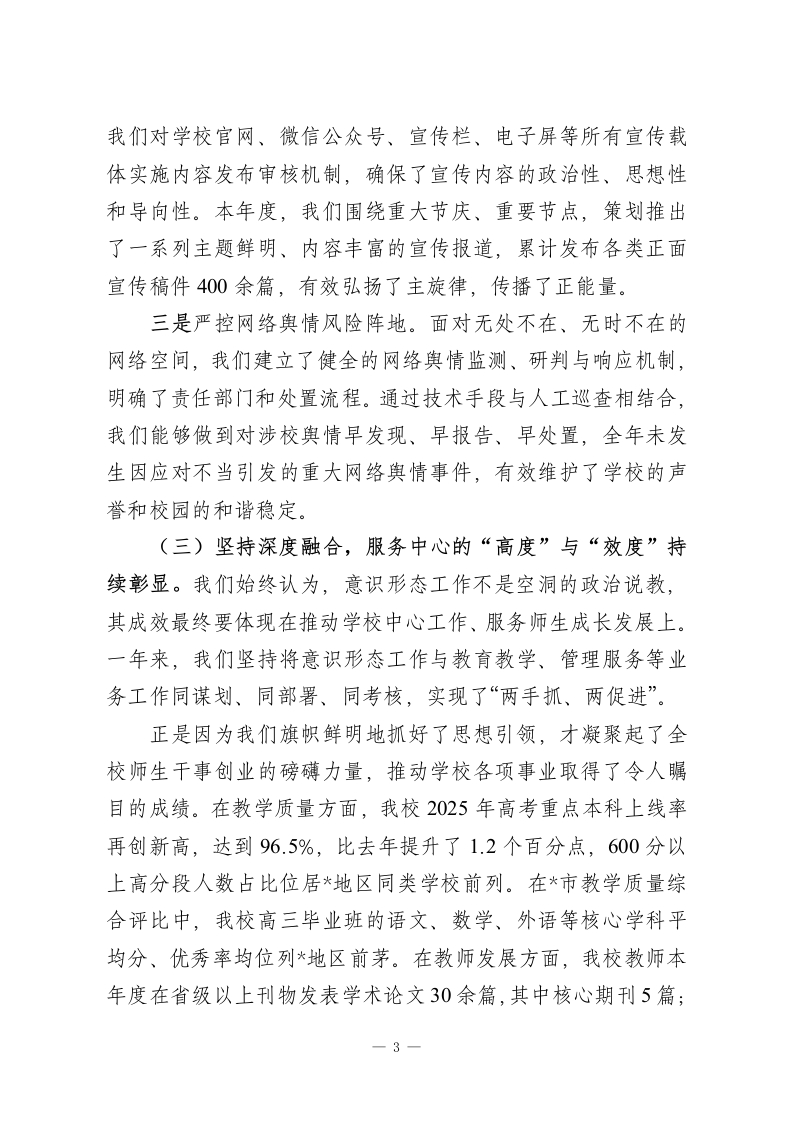 我们对学校官网、微信公众号、宣传栏、电子屏等所有宣传载体实施内容发布审核机制，确保了宣传内容的政治性、思想性和导向性。本年度，我们围绕重大节庆、重要节点，策划推出了一系列主题鲜明、内容丰富的宣传报道，累计发布各类正面宣传稿件 400 余篇，有效弘扬了主旋律，传播了正能量。

三是严控网络舆情风险阵地。面对无处不在、无时不在的网络空间，我们建立了健全的网络舆情监测、研判与响应机制，明确了责任部门和处置流程。通过技术手段与人工巡查相结合，我们能够做到对涉校舆情早发现、早报告、早处置，全年未发生因应对不当引发的重大网络舆情事件，有效维护了学校的声誉和校园的和谐稳定。

（三）坚持深度融合，服务中心的“高度”与“效度”持续彰显。我们始终认为，意识形态工作不是空洞的政治说教，其成效最终要体现在推动学校中心工作、服务师生成长发展上。一年来，我们坚持将意识形态工作与教育教学、管理服务等业务工作同谋划、同部署、同考核，实现了“两手抓、两促进”。

正是因为我们旗帜鲜明地抓好了思想引领，才凝聚起了全校师生干事创业的磅礴力量，推动学校各项事业取得了令人瞩目的成绩。在教学质量方面，我校 2025 年高考重点本科上线率再创新高，达到 96.5%，比去年提升了 1.2 个百分点，600 分以上高分段人数占比位居*地区同类学校前列。在*市教学质量综合评比中，我校高三毕业班的语文、数学、外语等核心学科平均分、优秀率均位列*地区前茅。在教师发展方面，我校教师本年度在省级以上刊物发表学术论文 30 余篇，其中核心期刊 5 篇；

— 3 —